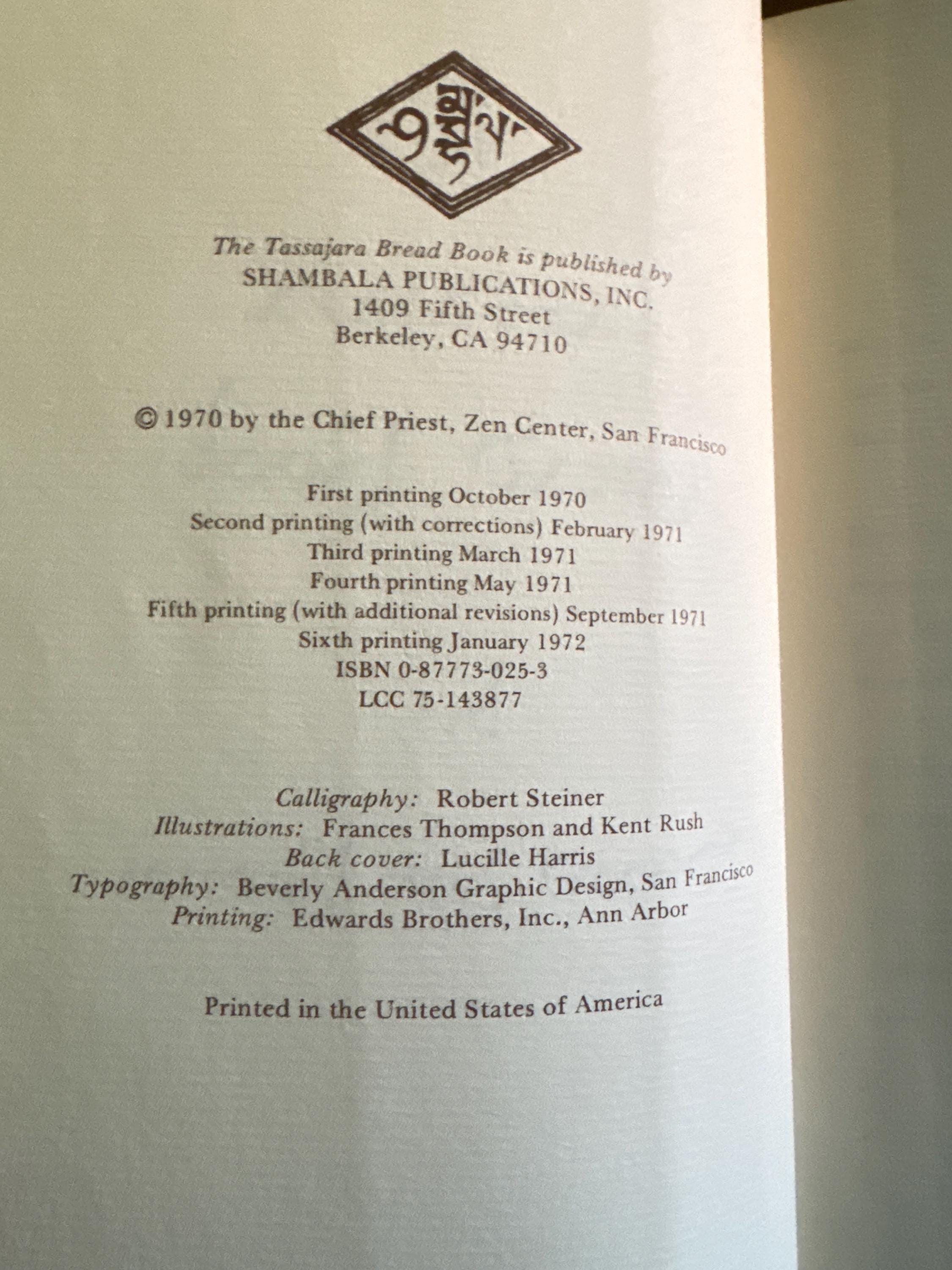 The Tassajara Bread Book is published by
SHAMBALA PUBLICATIONS, INC.
1409 Fifth Street
Berkeley, CA 94710

© 1970 by the Chief Priest, Zen Center, San Francisco

First printing October 1970
Second printing (with corrections) February 1971
Third printing March 1971
Fourth printing May 1971
Fifth printing (with additional revisions) September 1971
Sixth printing January 1972
ISBN 0-87773-025-3
LCC 75-143877

Calligraphy: Robert Steiner
Illustrations: Frances Thompson and Kent Rush
Back cover: Lucille Harris
Typography: Beverly Anderson Graphic Design, San Francisco
Printing: Edwards Brothers, Inc., Ann Arbor

Printed in the United States of America